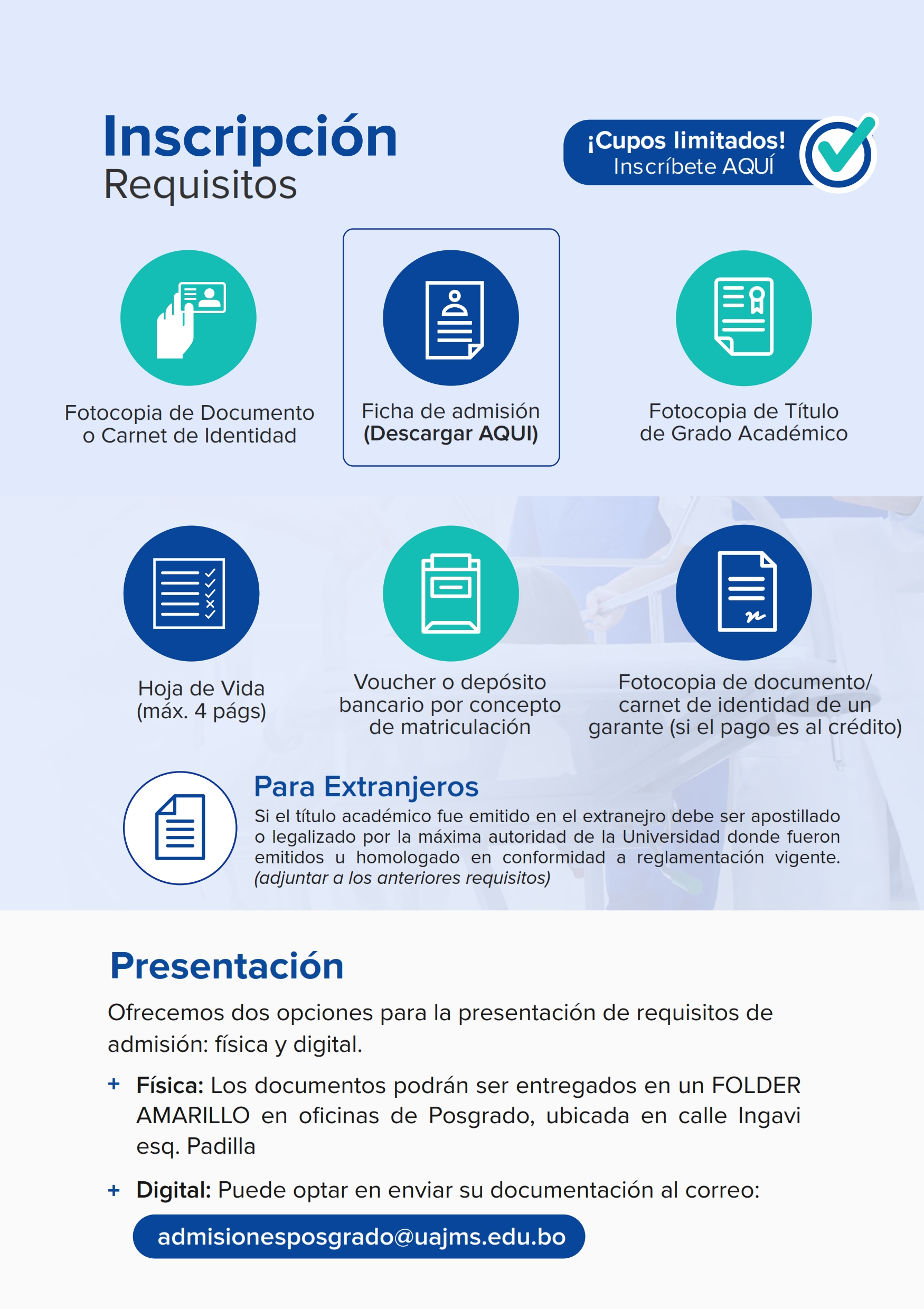 Inscripción
Requisitos

¡Cupos limitados!
Inscríbete AQUÍ

Fotocopia de Documento
o Carnet de Identidad

Ficha de admisión
(Descargar AQUI)

Fotocopia de Título
de Grado Académico

Hoja de Vida
(máx. 4 págs)

Voucher o depósito
bancario por concepto
de matriculación

Fotocopia de documento/
carnet de identidad de un
garante (si el pago es al crédito)

Para Extranjeros

Si el título académico fue emitido en el extranejro debe ser apostillado o legalizado por la máxima autoridad de la Universidad donde fueron emitidos u homologado en conformidad a reglamentación vigente. (adjuntar a los anteriores requisitos)

Presentación

Ofrecemos dos opciones para la presentación de requisitos de admisión: física y digital.

+ Física: Los documentos podrán ser entregados en un FOLDER AMARILLO en oficinas de Posgrado, ubicada en calle Ingavi esq. Padilla

+ Digital: Puede optar en enviar su documentación al correo:

admisionesposgrado@uajms.edu.bo